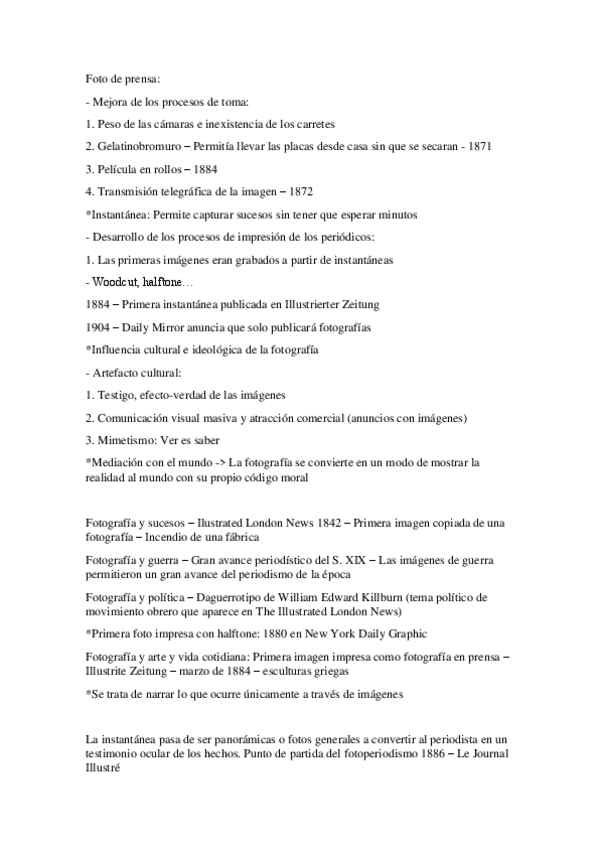 Foto de prensa:

- Mejora de los procesos de toma:

1. Peso de las cámaras e inexistencia de los carretes

2. Gelatinobromuro – Permitía llevar las placas desde casa sin que se secaran - 1871

3. Película en rollos – 1884

4. Transmisión telegráfica de la imagen – 1872

*Instantánea: Permite capturar sucesos sin tener que esperar minutos

- Desarrollo de los procesos de impresión de los periódicos:

1. Las primeras imágenes eran grabados a partir de instantáneas

- Woodcut, halftone…

1884 – Primera instantánea publicada en Illustrierter Zeitung

1904 – Daily Mirror anuncia que solo publicará fotografías

*Influencia cultural e ideológica de la fotografía

- Artefacto cultural:

1. Testigo, efecto-verdad de las imágenes

2. Comunicación visual masiva y atracción comercial (anuncios con imágenes)

3. Mimetismo: Ver es saber

*Mediación con el mundo -> La fotografía se convierte en un modo de mostrar la realidad al mundo con su propio código moral

Fotografía y sucesos – Ilustrated London News 1842 – Primera imagen copiada de una fotografía – Incendio de una fábrica

Fotografía y guerra – Gran avance periodístico del S. XIX – Las imágenes de guerra permitieron un gran avance del periodismo de la época

Fotografía y política – Daguerrotipo de William Edward Killburn (tema político de movimiento obrero que aparece en The Illustrated London News)

*Primera foto impresa con halftone: 1880 en New York Daily Graphic

Fotografía y arte y vida cotidiana: Primera imagen impresa como fotografía en prensa – Illustrite Zeitung – marzo de 1884 – esculturas griegas

*Se trata de narrar lo que ocurre únicamente a través de imágenes

La instantánea pasa de ser panorámicas o fotos generales a convertir al periodista en un testimonio ocular de los hechos. Punto de partida del fotoperiodismo 1886 – Le Journal Illustré